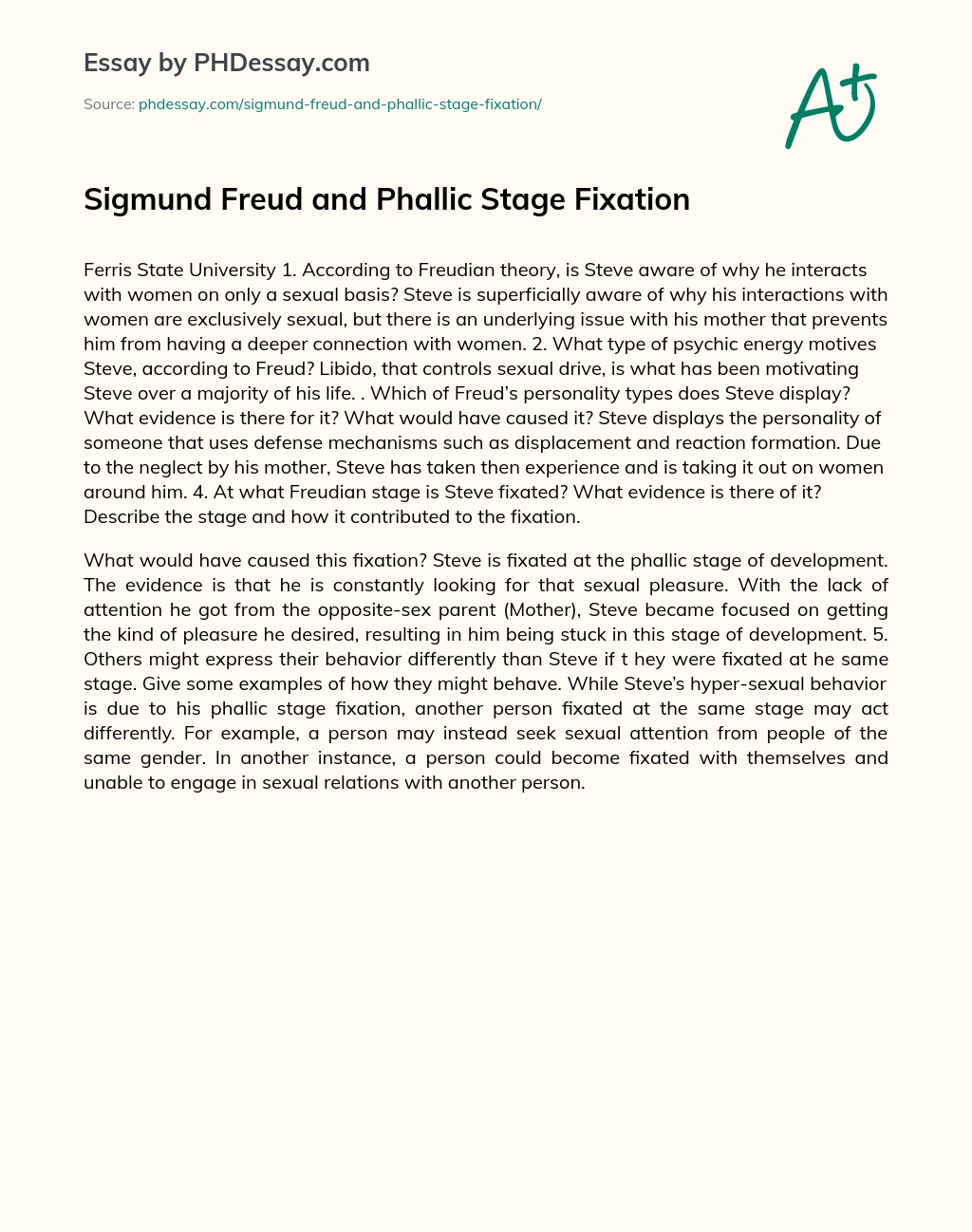 Essay by PHDessay.com

Source: phdessay.com/sigmund-freud-and-phallic-stage-fixation/

A+

Sigmund Freud and Phallic Stage Fixation

Ferris State University 1. According to Freudian theory, is Steve aware of why he interacts with women on only a sexual basis? Steve is superficially aware of why his interactions with women are exclusively sexual, but there is an underlying issue with his mother that prevents him from having a deeper connection with women. 2. What type of psychic energy motives Steve, according to Freud? Libido, that controls sexual drive, is what has been motivating Steve over a majority of his life. . Which of Freud's personality types does Steve display? What evidence is there for it? What would have caused it? Steve displays the personality of someone that uses defense mechanisms such as displacement and reaction formation. Due to the neglect by his mother, Steve has taken then experience and is taking it out on women around him. 4. At what Freudian stage is Steve fixated? What evidence is there of it? Describe the stage and how it contributed to the fixation.

What would have caused this fixation? Steve is fixated at the phallic stage of development. The evidence is that he is constantly looking for that sexual pleasure. With the lack of attention he got from the opposite-sex parent (Mother), Steve became focused on getting the kind of pleasure he desired, resulting in him being stuck in this stage of development. 5. Others might express their behavior differently than Steve if t hey were fixated at he same stage. Give some examples of how they might behave. While Steve's hyper-sexual behavior is due to his phallic stage fixation, another person fixated at the same stage may act differently. For example, a person may instead seek sexual attention from people of the same gender. In another instance, a person could become fixated with themselves and unable to engage in sexual relations with another person.